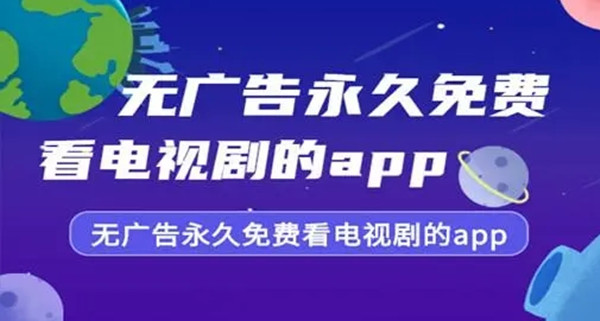 无广告永久免费
看电视剧的app

无广告永久免费看电视剧的app